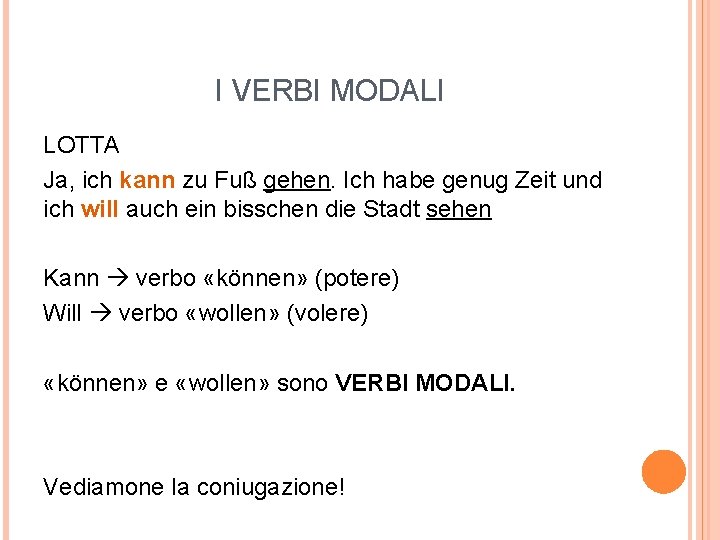 I VERBI MODALI

LOTTA

Ja, ich kann zu Fuß gehen. Ich habe genug Zeit und ich will auch ein bisschen die Stadt sehen

Kann → verbo «können» (potere)

Will → verbo «wollen» (volere)

«können» e «wollen» sono VERBI MODALI.

Vediamone la coniugazione!